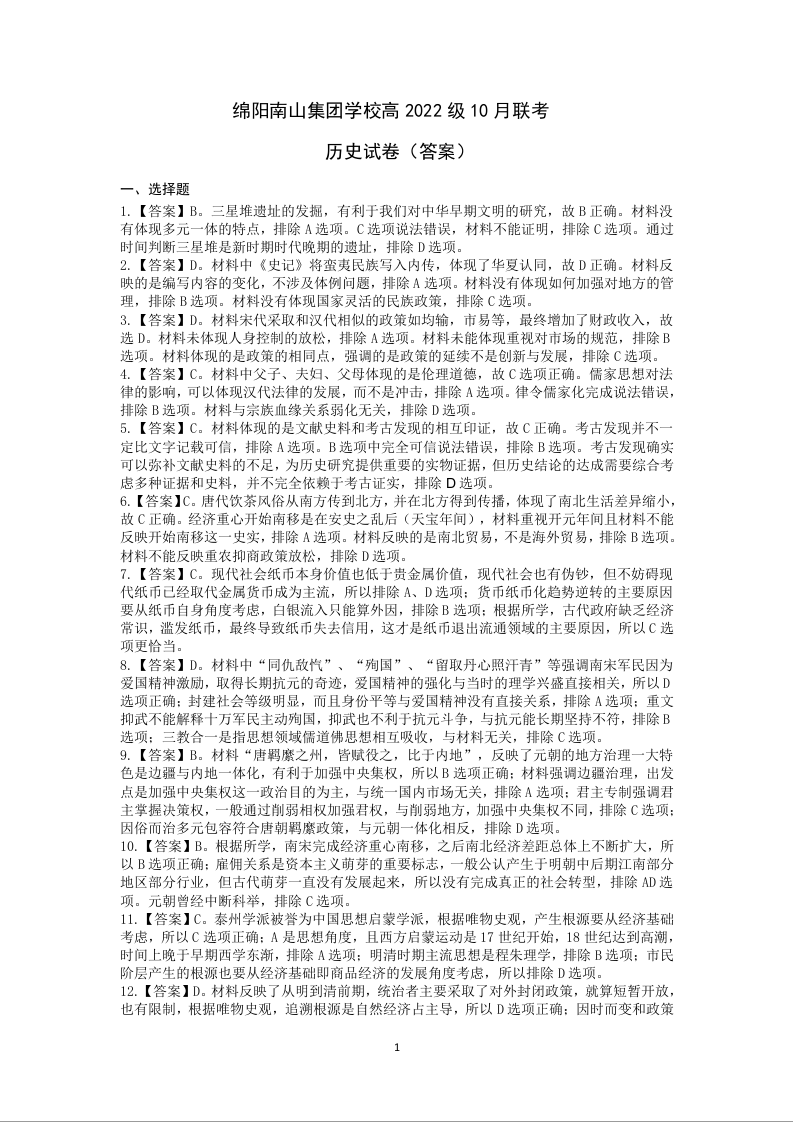 绵阳南山集团学校高 2022 级 10 月联考

历史试卷（答案）

一、选择题

1.【答案】B。三星堆遗址的发掘，有利于我们对中华早期文明的研究，故 B 正确。材料没有体现多元一体的特点，排除 A 选项。C 选项说法错误，材料不能证明，排除 C 选项。通过时间判断三星堆是新时期时代晚期的遗址，排除 D 选项。

2.【答案】D。材料中《史记》将蛮夷民族写入内传，体现了华夏认同，故 D 正确。材料反映的是编写内容的变化，不涉及体例问题，排除 A 选项。材料没有体现如何加强对地方的管理，排除 B 选项。材料没有体现国家灵活的民族政策，排除 C 选项。

3.【答案】D。材料宋代采取和汉代相似的政策如均输，市易等，最终增加了财政收入，故选 D。材料未体现人身控制的放松，排除 A 选项。材料未能体现重视对市场的规范，排除 B 选项。材料体现的是政策的相同点，强调的是政策的延续不是创新与发展，排除 C 选项。

4.【答案】C。材料中父子、夫妇、父母体现的是伦理道德，故 C 选项正确。儒家思想对法律的影响，可以体现汉代法律的发展，而不是冲击，排除 A 选项。律令儒家化完成说法错误，排除 B 选项。材料与宗族血缘关系弱化无关，排除 D 选项。

5.【答案】C。材料体现的是文献史料和考古发现的相互印证，故 C 正确。考古发现并不一定比文字记载可信，排除 A 选项。B 选项中完全可信说法错误，排除 B 选项。考古发现确实可以弥补文献史料的不足，为历史研究提供重要的实物证据，但历史结论的达成需要综合考虑多种证据和史料，并不完全依赖于考古证实，排除 D 选项。

6.【答案】C。唐代饮茶风俗从南方传到北方，并在北方得到传播，体现了南北生活差异缩小，故 C 正确。经济重心开始南移是在安史之乱后（天宝年间），材料重视开元年间且材料不能反映开始南移这一史实，排除 A 选项。材料反映的是南北贸易，不是海外贸易，排除 B 选项。材料不能反映重农抑商政策放松，排除 D 选项。

7.【答案】C。现代社会纸币本身价值也低于贵金属价值，现代社会也有伪钞，但不妨碍现代纸币已经取代金属货币成为主流，所以排除 A、D 选项；货币纸币化趋势逆转的主要原因要从纸币自身角度考虑，白银流入只能算外因，排除 B 选项；根据所学，古代政府缺乏经济常识，滥发纸币，最终导致纸币失去信用，这才是纸币退出流通领域的主要原因，所以 C 选项更恰当。

8.【答案】D。材料中“同仇敌忾”、“殉国”、“留取丹心照汗青”等强调南宋军民因为爱国精神激励，取得长期抗元的奇迹，爱国精神的强化与当时的理学兴盛直接相关，所以 D 选项正确；封建社会等级明显，而且身份平等与爱国精神没有直接关系，排除 A 选项；重文抑武不能解释十万军民主动殉国，抑武也不利于抗元斗争，与抗元能长期坚持不符，排除 B 选项；三教合一是指思想领域儒道佛思想相互吸收，与材料无关，排除 C 选项。

9.【答案】B。材料“唐羁縻之州，皆赋役之，比于内地”，反映了元朝的地方治理一大特色是边疆与内地一体化，有利于加强中央集权，所以 B 选项正确；材料强调边疆治理，出发点是加强中央集权这一政治目的为主，与统一国内市场无关，排除 A 选项；君主专制强调君主掌握决策权，一般通过削弱相权加强君权，与削弱地方，加强中央集权不同，排除 C 选项；因俗而治多元包容符合唐朝羁縻政策，与元朝一体化相反，排除 D 选项。

10.【答案】B。根据所学，南宋完成经济重心南移，之后南北经济差距总体上不断扩大，所以 B 选项正确；雇佣关系是资本主义萌芽的重要标志，一般公认产生于明朝中后期江南部分地区部分行业，但古代萌芽一直没有发展起来，所以没有完成真正的社会转型，排除 AD 选项。元朝曾经中断科举，排除 C 选项。

11.【答案】C。泰州学派被誉为中国思想启蒙学派，根据唯物史观，产生根源要从经济基础考虑，所以 C 选项正确；A 是思想角度，且西方启蒙运动是 17 世纪开始，18 世纪达到高潮，时间上晚于早期西学东渐，排除 A 选项；明清时期主流思想是程朱理学，排除 B 选项；市民阶层产生的根源也要从经济基础即商品经济的发展角度考虑，所以排除 D 选项。

12.【答案】D。材料反映了从明到清前期，统治者主要采取了对外封闭政策，就算短暂开放，也有限制，根据唯物史观，追溯根源是自然经济占主导，所以 D 选项正确；因时而变和政策

1